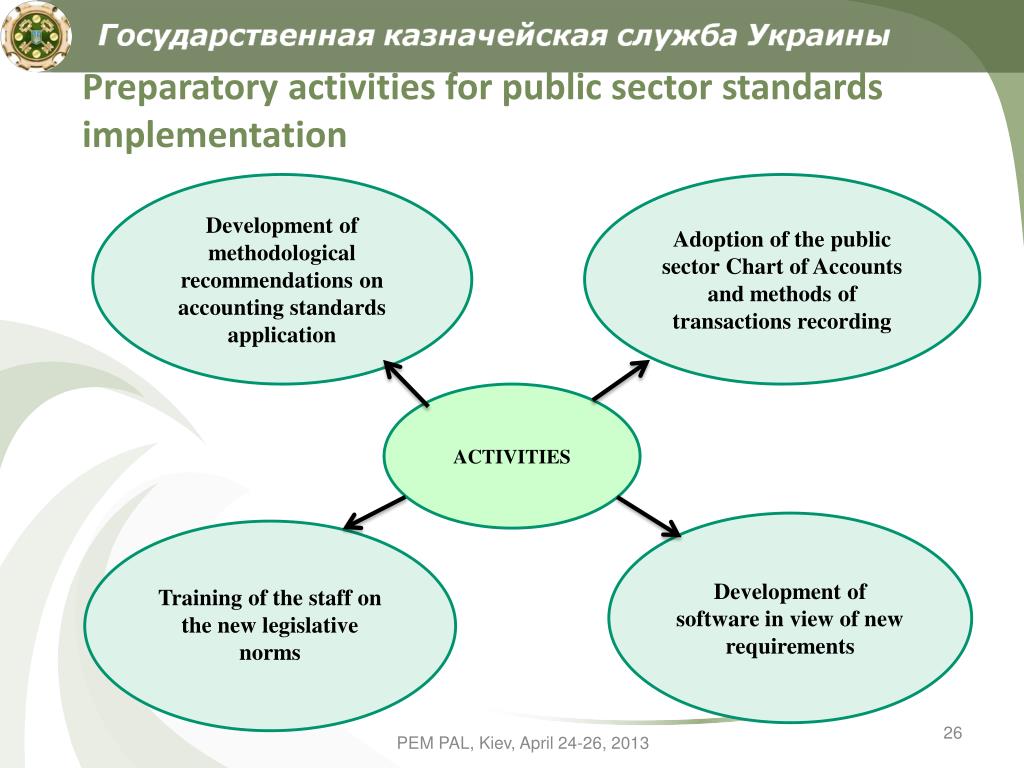 Государственная казначейская служба Украины

Preparatory activities for public sector standards implementation

Development of methodological recommendations on accounting standards application

Adoption of the public sector Chart of Accounts and methods of transactions recording

ACTIVITIES

Training of the staff on the new legislative norms

Development of software in view of new requirements

PEM PAL, Kiev, April 24-26, 2013

26